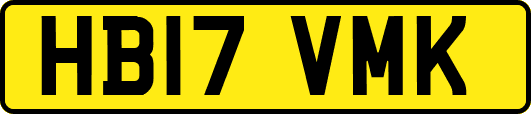 HB17 VMK